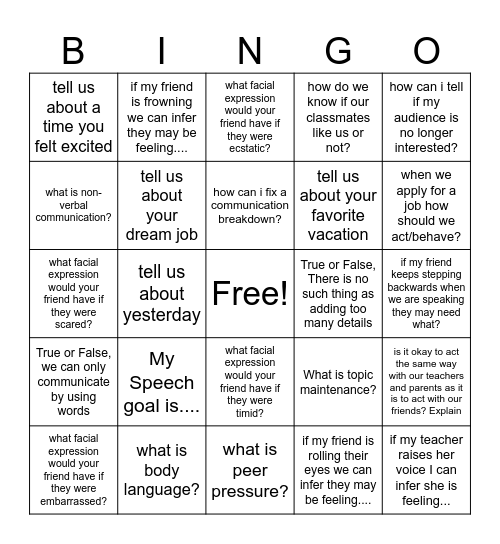 | B | I | N | G | O |
|---|---|---|---|---|
| tell us about a time you felt excited | if my friend is frowning we can infer they may be feeling.... | what facial expression would your friend have if they were ecstatic? | how do we know if our classmates like us or not? | how can i tell if my audience is no longer interested? |
| what is non-verbal communication? | tell us about your dream job | how can i fix a communication breakdown? | tell us about your favorite vacation | when we apply for a job how should we act/behave? |
| what facial expression would your friend have if they were scared? | tell us about yesterday | Free! | True or False, There is no such thing as adding too many details | if my friend keeps stepping backwards when we are speaking they may need what? |
| True or False, we can only communicate by using words | My Speech goal is.... | what facial expression would your friend have if they were timid? | What is topic maintenance? | is it okay to act the same way with our teachers and parents as it is to act with our friends? Explain |
| what facial expression would your friend have if they were embarrassed? | what is body language? | what is peer pressure? | if my friend is rolling their eyes we can infer they may be feeling.... | if my teacher raises her voice I can infer she is feeling... |